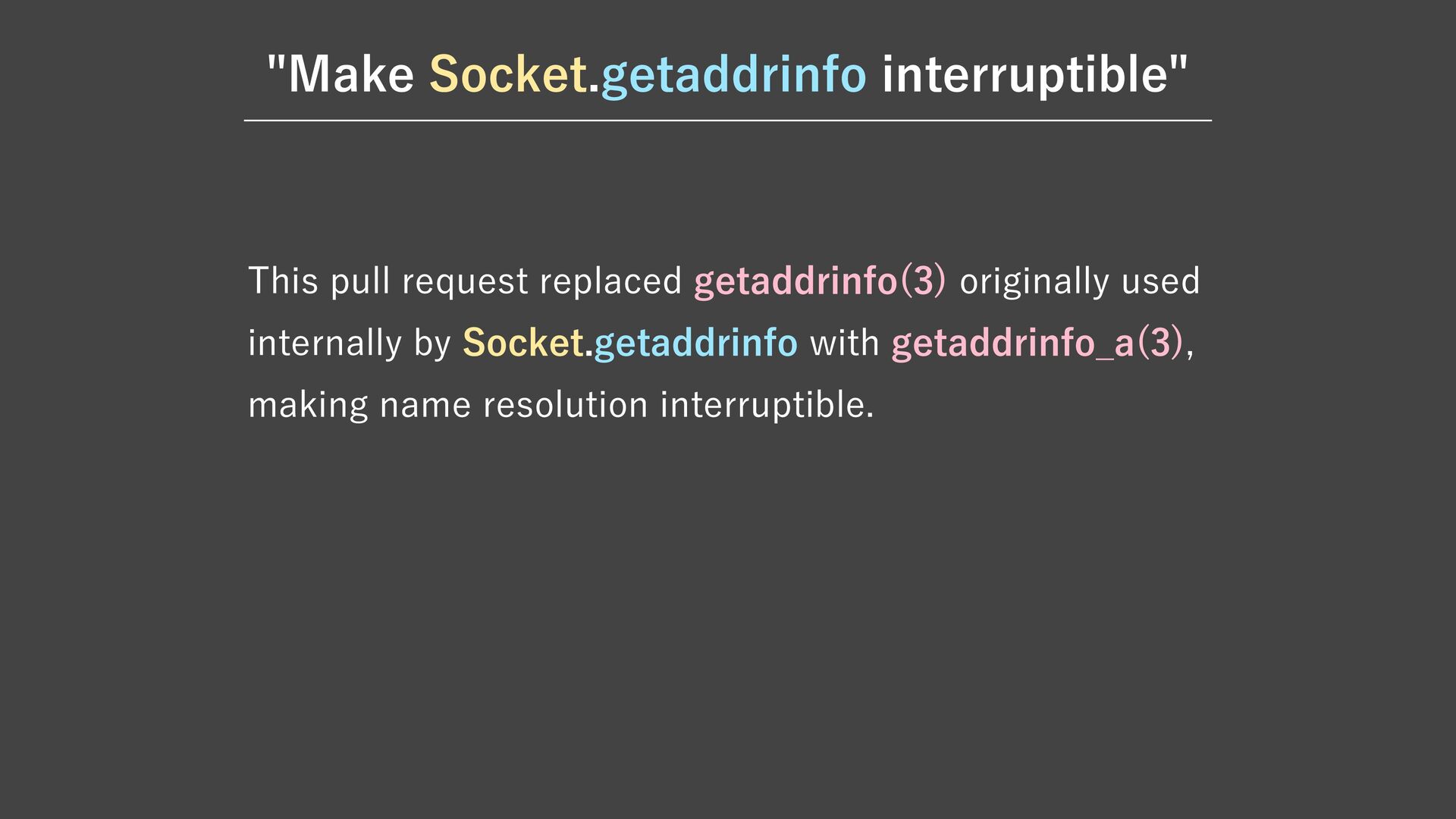 "Make Socket.getaddrinfo interruptible"

This pull request replaced getaddrinfo(3) originally used internally by Socket.getaddrinfo with getaddrinfo_a(3), making name resolution interruptible.